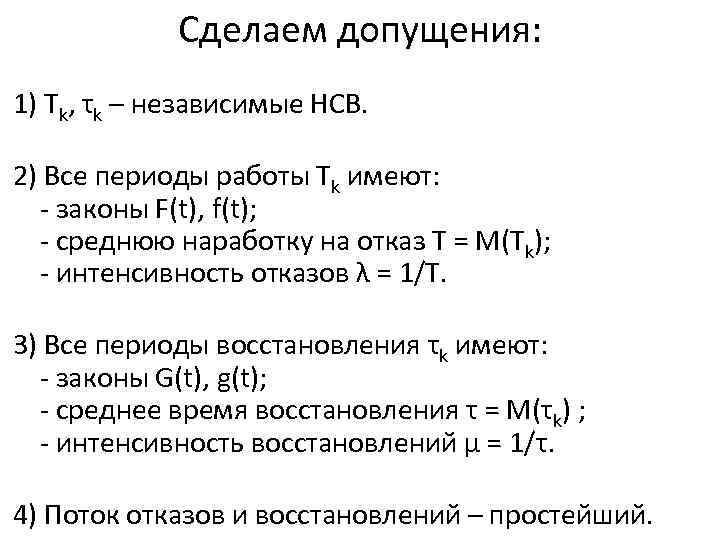 Сделаем допущения:

1) $T_k$, $\tau_k$ – независимые НСВ.

2) Все периоды работы $T_k$ имеют:
- законы F(t), f(t);
- среднюю наработку на отказ $T = M(T_k)$;
- интенсивность отказов $\lambda = 1/T$.

3) Все периоды восстановления $\tau_k$ имеют:
- законы G(t), g(t);
- среднее время восстановления $\tau = M(\tau_k)$ ;
- интенсивность восстановлений $\mu = 1/\tau$.

4) Поток отказов и восстановлений – простейший.